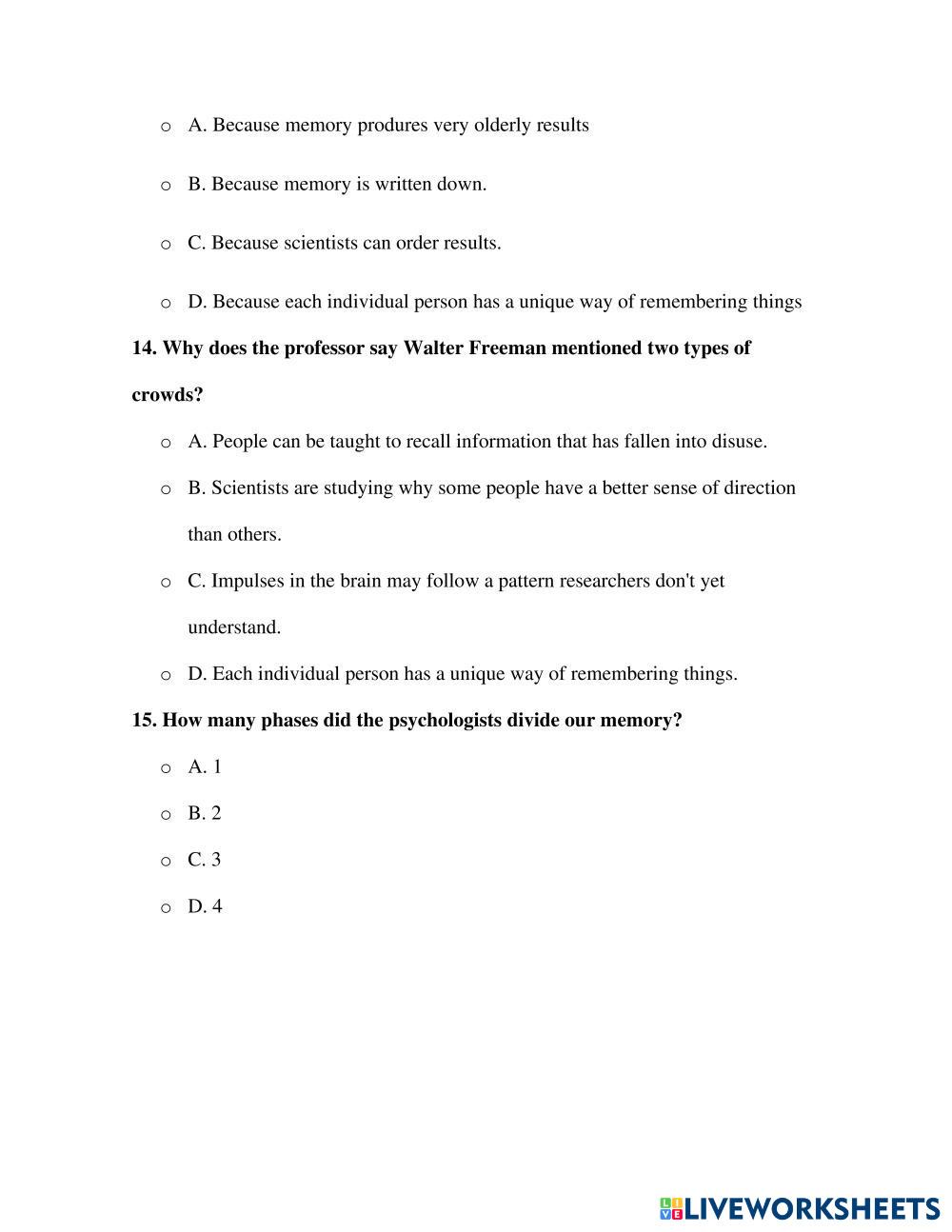 o A. Because memory produres very olderly results

o B. Because memory is written down.

o C. Because scientists can order results.

o D. Because each individual person has a unique way of remembering things

**14. Why does the professor say Walter Freeman mentioned two types of crowds?**

o A. People can be taught to recall information that has fallen into disuse.

o B. Scientists are studying why some people have a better sense of direction than others.

o C. Impulses in the brain may follow a pattern researchers don't yet understand.

o D. Each individual person has a unique way of remembering things.

**15. How many phases did the psychologists divide our memory?**

o A. 1

o B. 2

o C. 3

o D. 4

LIVEWORKSHEETS